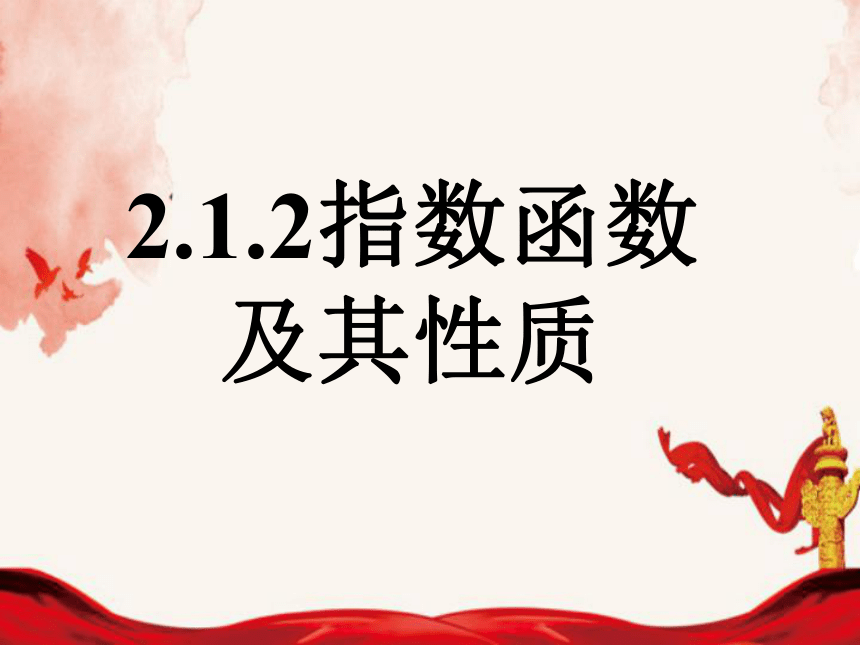 2.1.2指数函数及其性质